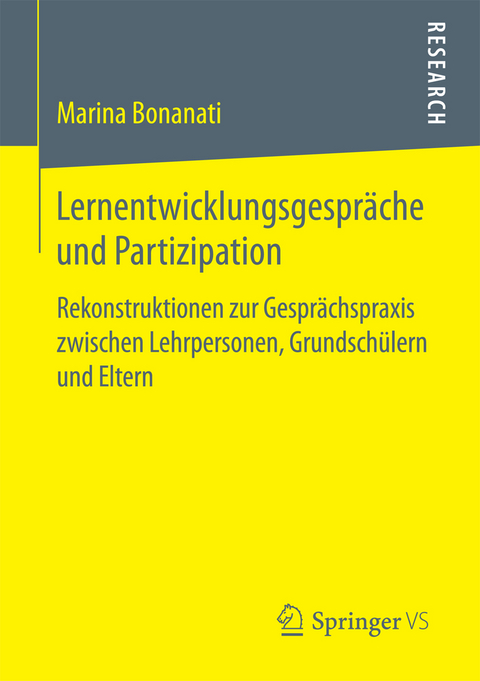 RESEARCH

Marina Bonanati

Lernentwicklungsgespräche und Partizipation

Rekonstruktionen zur Gesprächspraxis zwischen Lehrpersonen, Grundschülern und Eltern

Springer VS